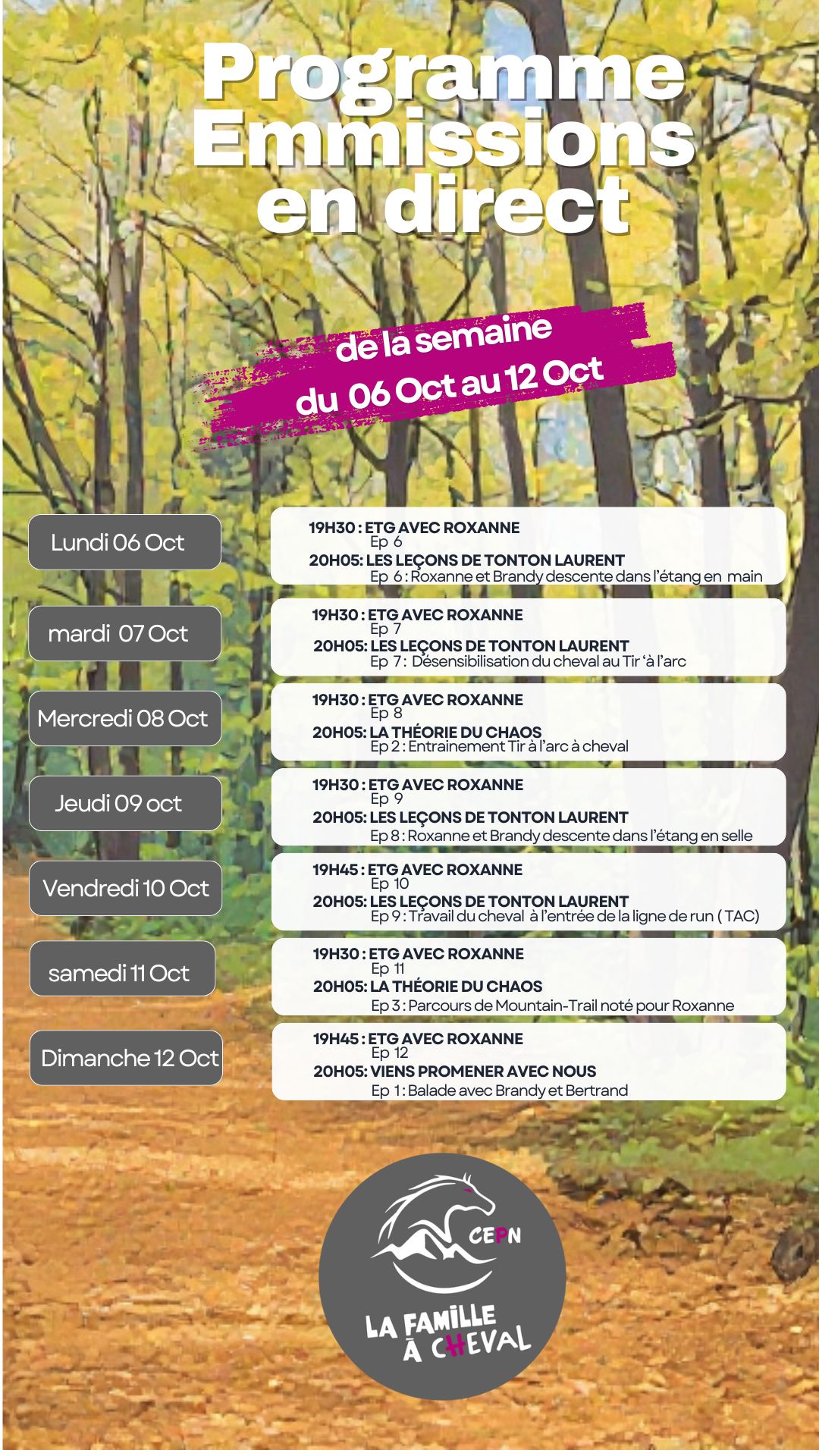 Programme Emmissions en direct

de la semaine
du 06 Oct au 12 Oct

Lundi 06 Oct

19H30 : ETG AVEC ROXANNE
Ep 6
20H05: LES LEÇONS DE TONTON LAURENT
Ep 6 : Roxanne et Brandy descente dans l'étang en main

mardi 07 Oct

19H30 : ETG AVEC ROXANNE
Ep 7
20H05: LES LEÇONS DE TONTON LAURENT
Ep 7 : Désensibilisation du cheval au Tir 'à l'arc

Mercredi 08 Oct

19H30 : ETG AVEC ROXANNE
Ep 8
20H05: LA THÉORIE DU CHAOS
Ep 2 : Entrainement Tir à l'arc à cheval

Jeudi 09 oct

19H30 : ETG AVEC ROXANNE
Ep 9
20H05: LES LEÇONS DE TONTON LAURENT
Ep 8 : Roxanne et Brandy descente dans l'étang en selle

Vendredi 10 Oct

19H45 : ETG AVEC ROXANNE
Ep 10
20H05: LES LEÇONS DE TONTON LAURENT
Ep 9 : Travail du cheval à l'entrée de la ligne de run ( TAC)

samedi 11 Oct

19H30 : ETG AVEC ROXANNE
Ep 11
20H05: LA THÉORIE DU CHAOS
Ep 3 : Parcours de Mountain-Trail noté pour Roxanne

Dimanche 12 Oct

19H45 : ETG AVEC ROXANNE
Ep 12
20H05: VIENS PROMENER AVEC NOUS
Ep 1 : Balade avec Brandy et Bertrand

CEPN
LA FAMILLE À CHEVAL